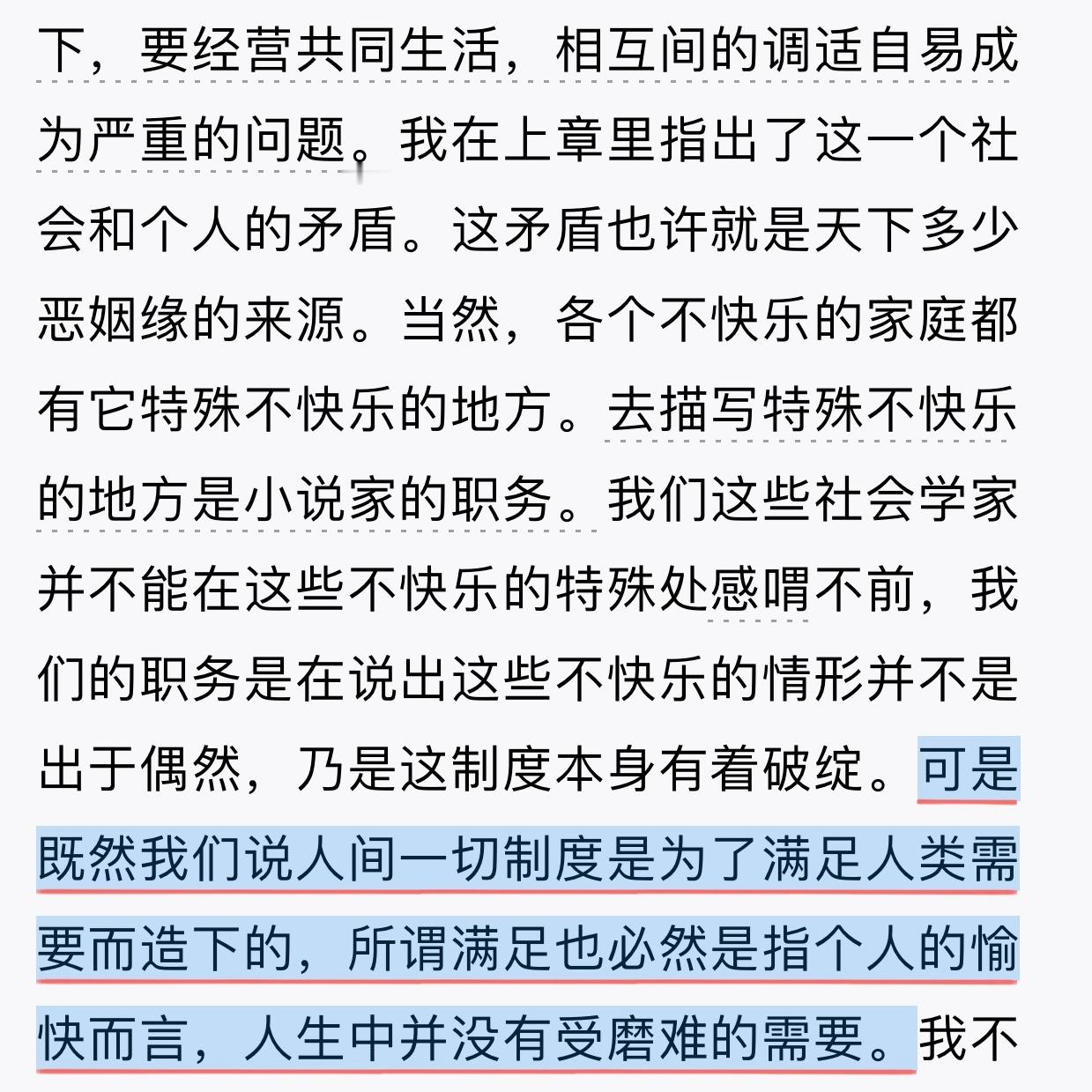 下，要经营共同生活，相互间的调适自易成为严重的问题。我在上章里指出了这一个社会和个人的矛盾。这矛盾也许就是天下多少恶姻缘的来源。当然，各个不快乐的家庭都有它特殊不快乐的地方。去描写特殊不快乐的地方是小说家的职务。我们这些社会学家并不能在这些不快乐的特殊处感喟不前，我们的职务是在说出这些不快乐的情形并不是出于偶然，乃是这制度本身有着破绽。可是既然我们说人间一切制度是为了满足人类需要而造下的，所谓满足也必然是指个人的愉快而言，人生中并没有受磨难的需要。我不